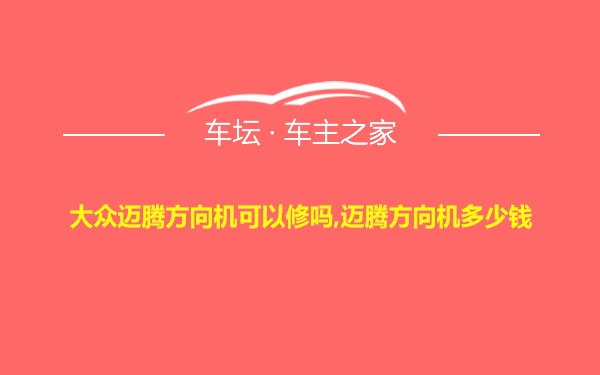 车坛 · 车主之家

大众迈腾方向机可以修吗,迈腾方向机多少钱